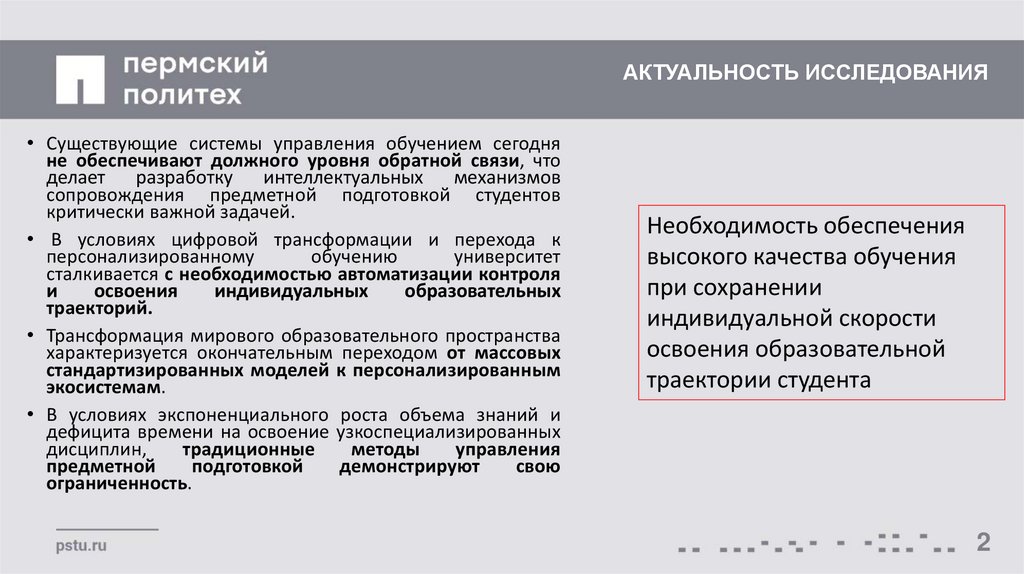 пермский политех

АКТУАЛЬНОСТЬ ИССЛЕДОВАНИЯ

• Существующие системы управления обучением сегодня не обеспечивают должного уровня обратной связи, что делает разработку интеллектуальных механизмов сопровождения предметной подготовкой студентов критически важной задачей.

• В условиях цифровой трансформации и перехода к персонализированному обучению университет сталкивается с необходимостью автоматизации контроля и освоения индивидуальных образовательных траекторий.

• Трансформация мирового образовательного пространства характеризуется окончательным переходом от массовых стандартизированных моделей к персонализированным экосистемам.

• В условиях экспоненциального роста объема знаний и дефицита времени на освоение узкоспециализированных дисциплин, традиционные методы управления предметной подготовкой демонстрируют свою ограниченность.

Необходимость обеспечения высокого качества обучения при сохранении индивидуальной скорости освоения образовательной траектории студента

pstu.ru

2